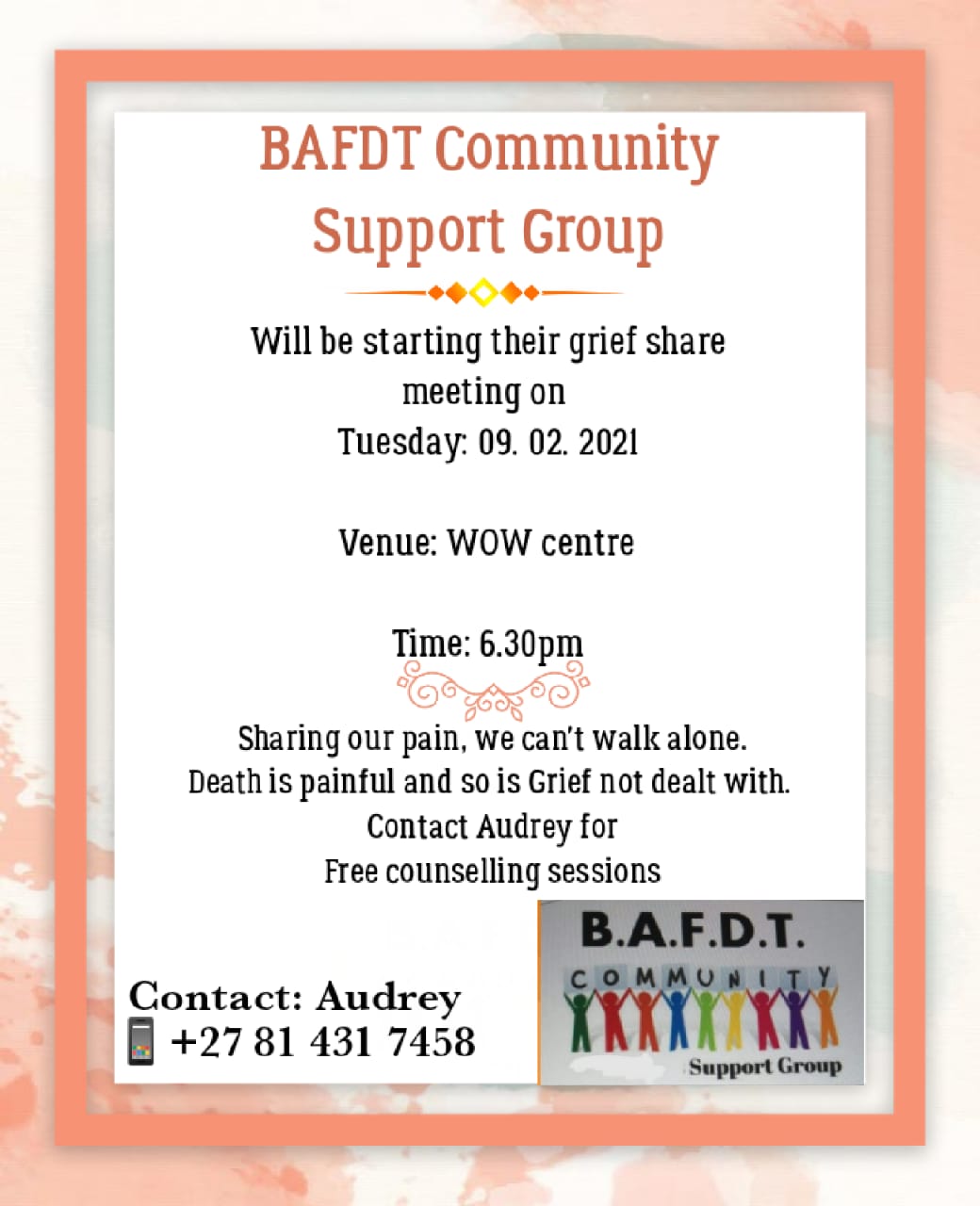 BAFDT Community Support Group

Will be starting their grief share meeting on
Tuesday: 09. 02. 2021

Venue: WOW centre

Time: 6.30pm

Sharing our pain, we can't walk alone.
Death is painful and so is Grief not dealt with.
Contact Audrey for
Free counselling sessions

Contact: Audrey
+27 81 431 7458

B.A.F.D.T.
COMMUNITY
Support Group